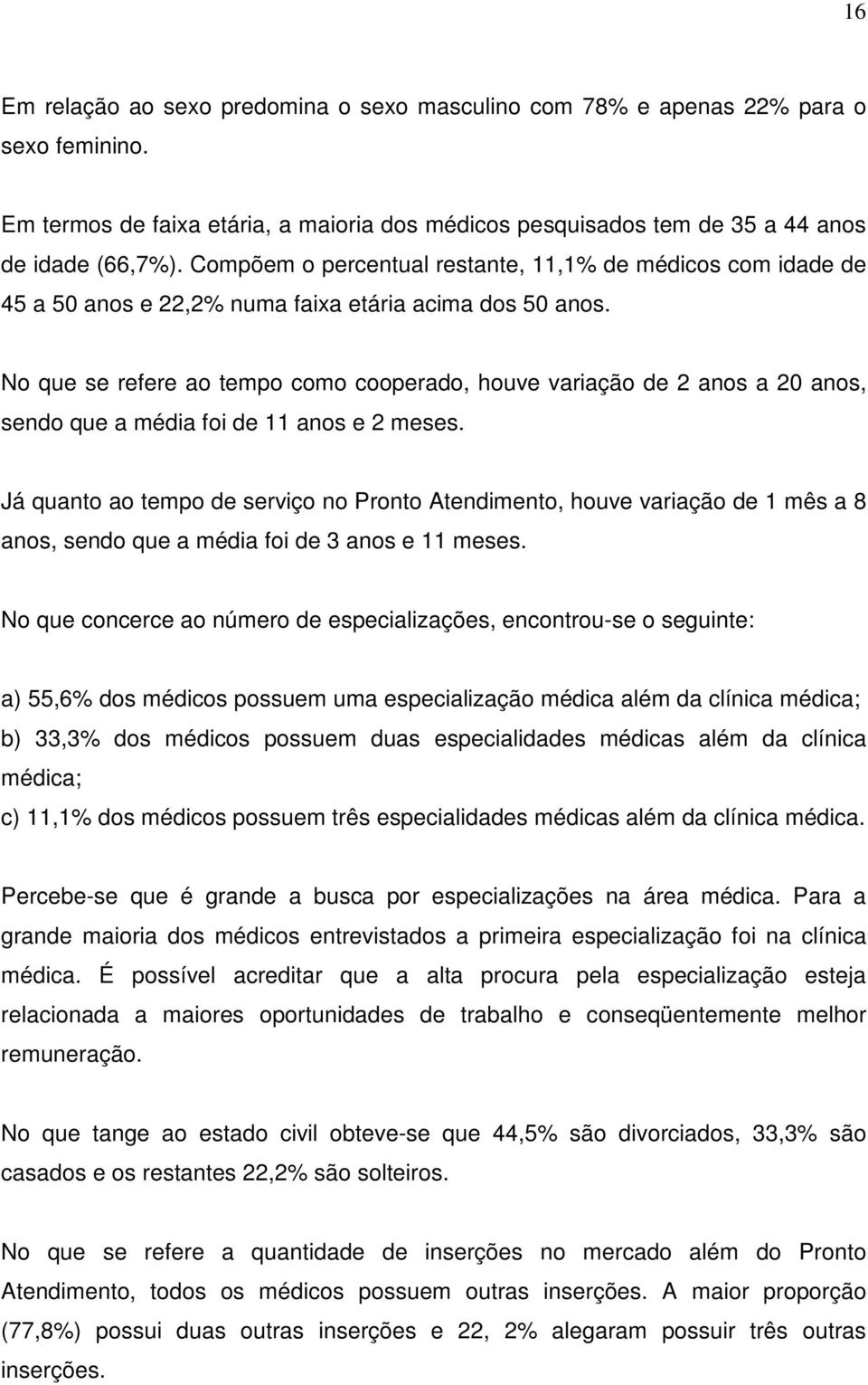 16

Em relação ao sexo predomina o sexo masculino com 78% e apenas 22% para o sexo feminino.

Em termos de faixa etária, a maioria dos médicos pesquisados tem de 35 a 44 anos de idade (66,7%). Compõem o percentual restante, 11,1% de médicos com idade de 45 a 50 anos e 22,2% numa faixa etária acima dos 50 anos.

No que se refere ao tempo como cooperado, houve variação de 2 anos a 20 anos, sendo que a média foi de 11 anos e 2 meses.

Já quanto ao tempo de serviço no Pronto Atendimento, houve variação de 1 mês a 8 anos, sendo que a média foi de 3 anos e 11 meses.

No que concerce ao número de especializações, encontrou-se o seguinte:

a) 55,6% dos médicos possuem uma especialização médica além da clínica médica;
b) 33,3% dos médicos possuem duas especialidades médicas além da clínica médica;
c) 11,1% dos médicos possuem três especialidades médicas além da clínica médica.

Percebe-se que é grande a busca por especializações na área médica. Para a grande maioria dos médicos entrevistados a primeira especialização foi na clínica médica. É possível acreditar que a alta procura pela especialização esteja relacionada a maiores oportunidades de trabalho e conseqüentemente melhor remuneração.

No que tange ao estado civil obteve-se que 44,5% são divorciados, 33,3% são casados e os restantes 22,2% são solteiros.

No que se refere a quantidade de inserções no mercado além do Pronto Atendimento, todos os médicos possuem outras inserções. A maior proporção (77,8%) possui duas outras inserções e 22, 2% alegaram possuir três outras inserções.